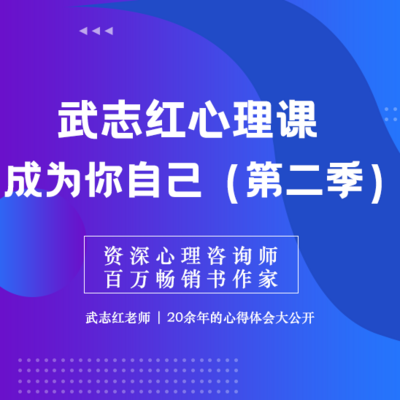 武志红心理课
成为你自己（第二季）

资深心理咨询师
百万畅销书作家

武志红老师 | 20余年的心得体会大公开